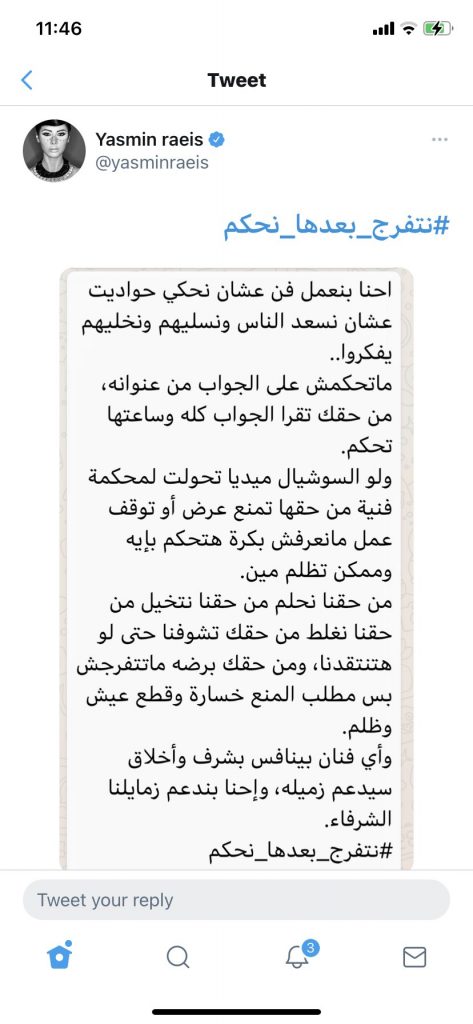 11:46

Tweet

Yasmin raeis
@yasminraeis

#نتفرج_بعدها_نحكم

احنا بنعمل فن عشان نحكي حواديت عشان نسعد الناس ونسليهم ونخليهم يفكروا..
ماتحكمش على الجواب من عنوانه، من حقك تقرا الجواب كله وساعتها تحكم.
ولو السوشيال ميديا تحولت لمحكمة فنية من حقها تمنع عرض أو توقف عمل مانعرفش بكرة هتحكم بإيه وممكن تظلم مين.
من حقنا نحلم من حقنا نتخيل من حقنا نغلط من حقك تشوفنا حتى لو هتنتقدنا، ومن حقك برضه ماتتفرجش بس مطلب المنع خسارة وقطع عيش وظلم.
وأي فنان بينافس بشرف وأخلاق سيدعم زميله، وإحنا بندعم زمايلنا الشرفاء.
#نتفرج_بعدها_نحكم

Tweet your reply

3